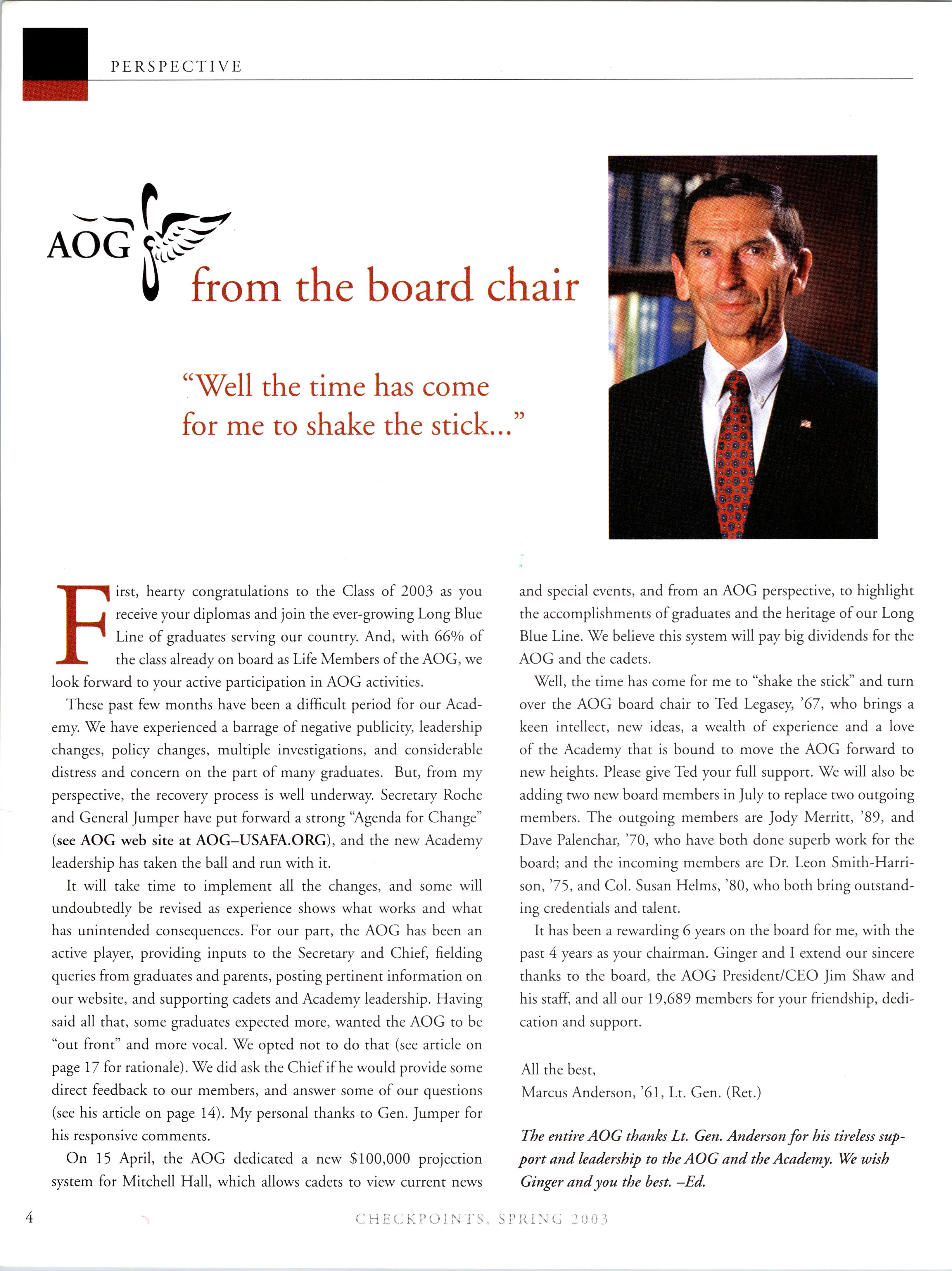 PERSPECTIVE

AOG

from the board chair

"Well the time has come for me to shake the stick..."

First, hearty congratulations to the Class of 2003 as you receive your diplomas and join the ever-growing Long Blue Line of graduates serving our country. And, with 66% of the class already on board as Life Members of the AOG, we look forward to your active participation in AOG activities.

These past few months have been a difficult period for our Academy. We have experienced a barrage of negative publicity, leadership changes, policy changes, multiple investigations, and considerable distress and concern on the part of many graduates. But, from my perspective, the recovery process is well underway. Secretary Roche and General Jumper have put forward a strong "Agenda for Change" (see AOG web site at AOG–USAFA.ORG), and the new Academy leadership has taken the ball and run with it.

It will take time to implement all the changes, and some will undoubtedly be revised as experience shows what works and what has unintended consequences. For our part, the AOG has been an active player, providing inputs to the Secretary and Chief, fielding queries from graduates and parents, posting pertinent information on our website, and supporting cadets and Academy leadership. Having said all that, some graduates expected more, wanted the AOG to be "out front" and more vocal. We opted not to do that (see article on page 17 for rationale). We did ask the Chief if he would provide some direct feedback to our members, and answer some of our questions (see his article on page 14). My personal thanks to Gen. Jumper for his responsive comments.

On 15 April, the AOG dedicated a new $100,000 projection system for Mitchell Hall, which allows cadets to view current news and special events, and from an AOG perspective, to highlight the accomplishments of graduates and the heritage of our Long Blue Line. We believe this system will pay big dividends for the AOG and the cadets.

Well, the time has come for me to "shake the stick" and turn over the AOG board chair to Ted Legasey, '67, who brings a keen intellect, new ideas, a wealth of experience and a love of the Academy that is bound to move the AOG forward to new heights. Please give Ted your full support. We will also be adding two new board members in July to replace two outgoing members. The outgoing members are Jody Merritt, '89, and Dave Palenchar, '70, who have both done superb work for the board; and the incoming members are Dr. Leon Smith-Harrison, '75, and Col. Susan Helms, '80, who both bring outstanding credentials and talent.

It has been a rewarding 6 years on the board for me, with the past 4 years as your chairman. Ginger and I extend our sincere thanks to the board, the AOG President/CEO Jim Shaw and his staff, and all our 19,689 members for your friendship, dedication and support.

All the best,
Marcus Anderson, '61, Lt. Gen. (Ret.)

The entire AOG thanks Lt. Gen. Anderson for his tireless support and leadership to the AOG and the Academy. We wish Ginger and you the best. –Ed.

4

CHECKPOINTS, SPRING 2003